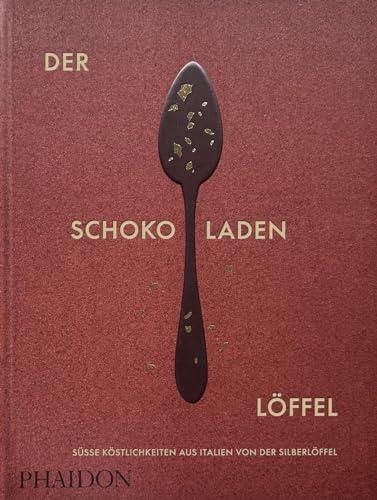 DER

SCHOKO LADEN

LÖFFEL

SÜSSE KÖSTLICHKEITEN AUS ITALIEN VON DER SILBERLÖFFEL

PHAIDON